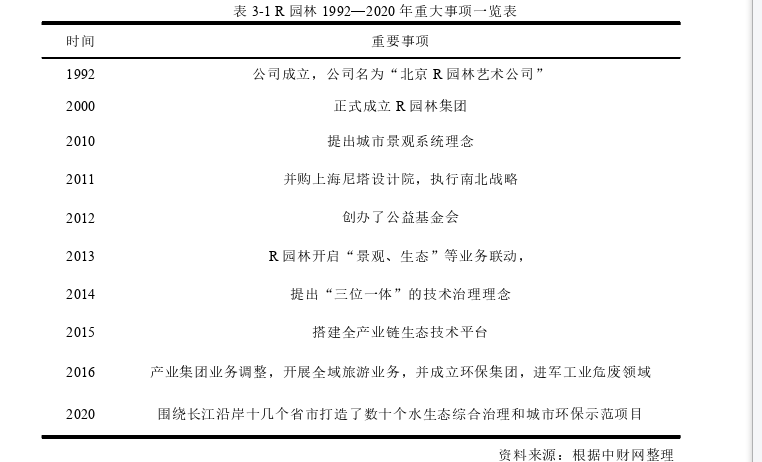 表 3-1 R 园林 1992—2020 年重大事项一览表

| 时间 | 重要事项 |
|---|---|
| 1992 | 公司成立，公司名为“北京 R 园林艺术公司” |
| 2000 | 正式成立 R 园林集团 |
| 2010 | 提出城市景观系统理念 |
| 2011 | 并购上海尼塔设计院，执行南北战略 |
| 2012 | 创办了公益基金会 |
| 2013 | R 园林开启“景观、生态”等业务联动， |
| 2014 | 提出“三位一体”的技术治理理念 |
| 2015 | 搭建全产业链生态技术平台 |
| 2016 | 产业集团业务调整，开展全域旅游业务，并成立环保集团，进军工业危废领域 |
| 2020 | 围绕长江沿岸十几个省市打造了数十个水生态综合治理和城市环保示范项目 |

资料来源：根据中财网整理